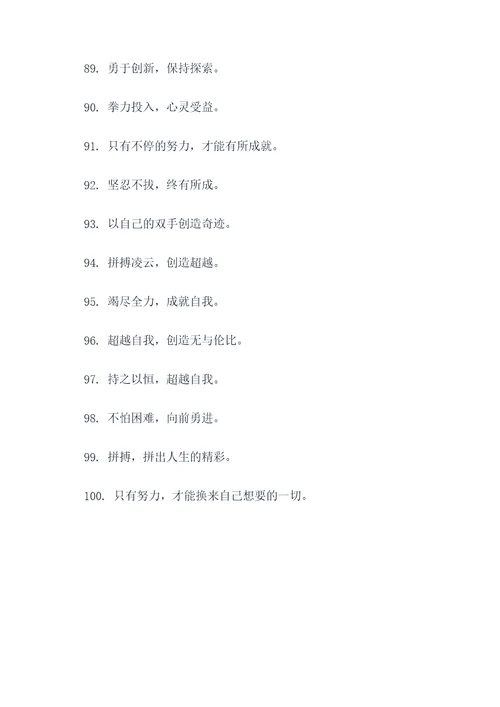 89. 勇于创新，保持探索。

90. 拳力投入，心灵受益。

91. 只有不停的努力，才能有所成就。

92. 坚忍不拔，终有所成。

93. 以自己的双手创造奇迹。

94. 拼搏凌云，创造超越。

95. 竭尽全力，成就自我。

96. 超越自我，创造无与伦比。

97. 持之以恒，超越自我。

98. 不怕困难，向前勇进。

99. 拼搏，拼出人生的精彩。

100. 只有努力，才能换来自己想要的一切。